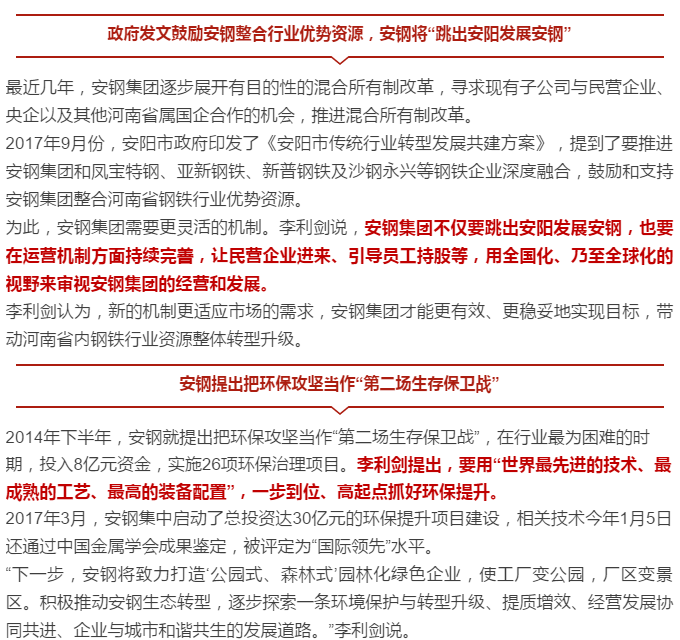 政府发文鼓励安钢整合行业优势资源，安钢将“跳出安阳发展安钢”

最近几年，安钢集团逐步展开有目的性的混合所有制改革，寻求现有子公司与民营企业、央企以及其他河南省属国企合作的机会，推进混合所有制改革。

2017年9月份，安阳市政府印发了《安阳市传统行业转型发展共建方案》，提到了要推进安钢集团和凤宝特钢、亚新钢铁、新普钢铁及沙钢永兴等钢铁企业深度融合，鼓励和支持安钢集团整合河南省钢铁行业优势资源。

为此，安钢集团需要更灵活的机制。李利剑说，安钢集团不仅要跳出安阳发展安钢，也要在运营机制方面持续完善，让民营企业进来、引导员工持股等，用全国化、乃至全球化的视野来审视安钢集团的经营和发展。

李利剑认为，新的机制更适应市场的需求，安钢集团才能更有效、更稳妥地实现目标，带动河南省内钢铁行业资源整体转型升级。

安钢提出把环保攻坚当作“第二场生存保卫战”

2014年下半年，安钢就提出把环保攻坚当作“第二场生存保卫战”，在行业最为困难的时期，投入8亿元资金，实施26项环保治理项目。李利剑提出，要用“世界最先进的技术、最成熟的工艺、最高的装备配置”，一步到位、高起点抓好环保提升。

2017年3月，安钢集中启动了总投资达30亿元的环保提升项目建设，相关技术今年1月5日还通过中国金属学会成果鉴定，被评定为“国际领先”水平。

“下一步，安钢将致力打造‘公园式、森林式’园林化绿色企业，使工厂变公园，厂区变景区。积极推动安钢生态转型，逐步探索一条环境保护与转型升级、提质增效、经营发展协同共进、企业与城市和谐共生的发展道路。”李利剑说。